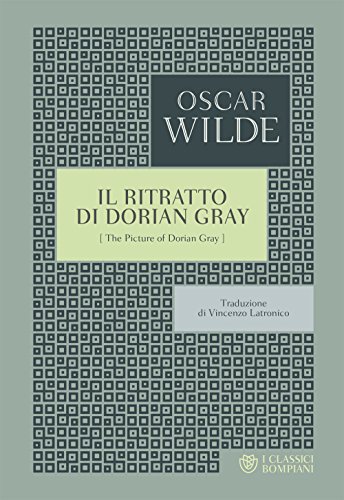 OSCAR
WILDE

IL RITRATTO
DI DORIAN GRAY
[ The Picture of Dorian Gray ]

Traduzione
di Vincenzo Latronico

I CLASSICI
BOMPIANI